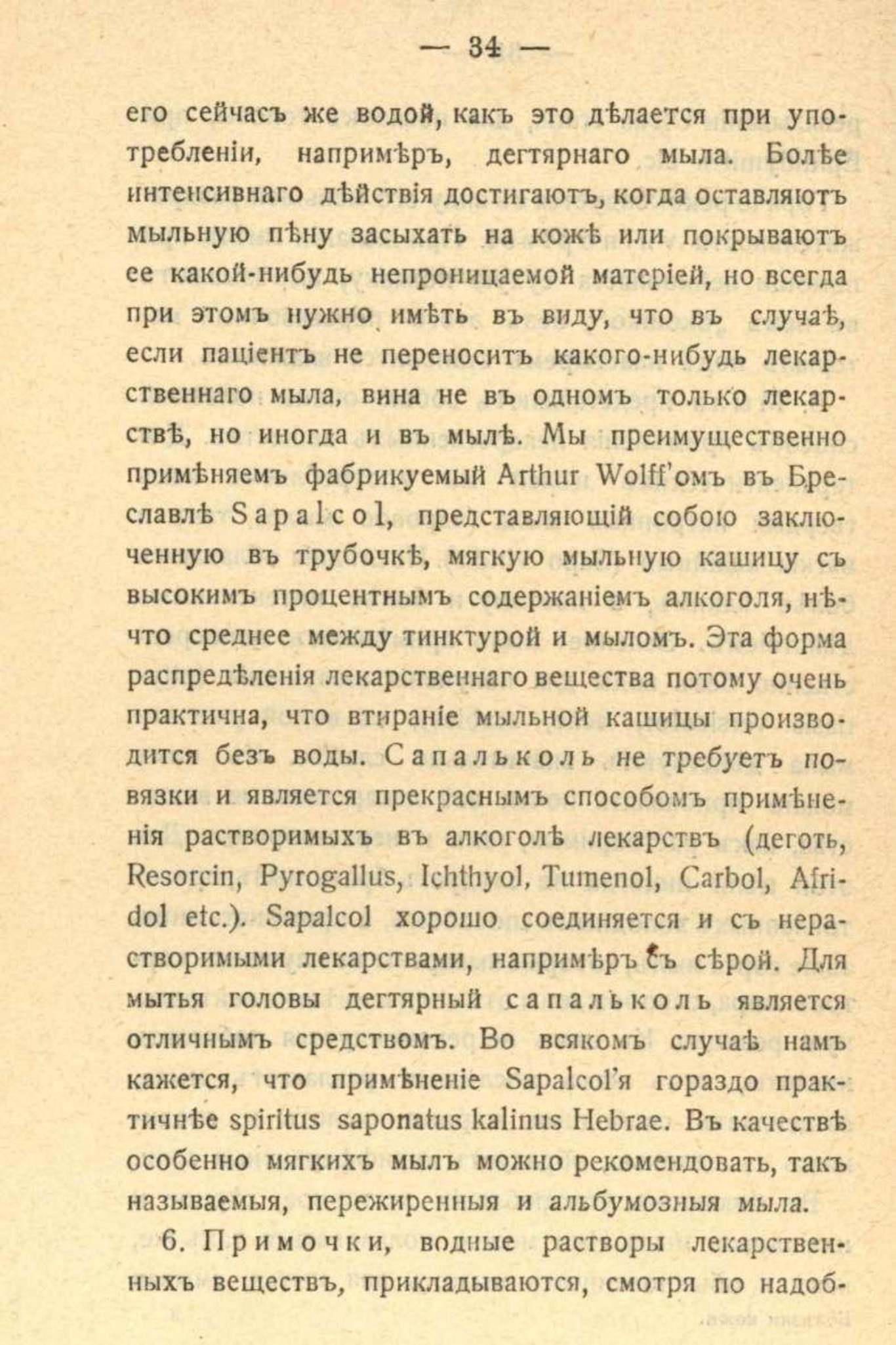 — 34 —

его сейчасъ же водой, какъ это дѣлается при употребленіи, напримѣръ, дегтярнаго мыла. Болѣе интенсивнаго дѣйствія достигаютъ, когда оставляютъ мыльную пѣну засыхать на кожѣ или покрываютъ ее какой-нибудь непроницаемой матеріей, но всегда при этомъ нужно имѣть въ виду, что въ случаѣ, если паціентъ не переноситъ какого-нибудь лекарственнаго мыла, вина не въ одномъ только лекарствѣ, но иногда и въ мылѣ. Мы преимущественно примѣняемъ фабрикуемый Arthur Wolff'омъ въ Бреславлѣ Sapalcol, представляющій собою заключенную въ трубочкѣ, мягкую мыльную кашицу съ высокимъ процентнымъ содержаніемъ алкоголя, нѣчто среднее между тинктурой и мыломъ. Эта форма распредѣленія лекарственнаго вещества потому очень практична, что втираніе мыльной кашицы производится безъ воды. Сапальколь не требуетъ повязки и является прекраснымъ способомъ примѣненія растворимыхъ въ алкоголѣ лекарствъ (деготь, Resorcin, Pyrogallus, Ichthyol, Tumenol, Carbol, Afridol etc.). Sapalcol хорошо соединяется и съ нерастворимыми лекарствами, напримѣръ съ сѣрой. Для мытья головы дегтярный сапальколь является отличнымъ средствомъ. Во всякомъ случаѣ намъ кажется, что примѣненіе Sapalcol'я гораздо практичнѣе spiritus saponatus kalinus Hebrae. Въ качествѣ особенно мягкихъ мылъ можно рекомендовать, такъ называемыя, пережиренныя и альбумозныя мыла.

6. Примочки, водные растворы лекарственныхъ веществъ, прикладываются, смотря по надоб-